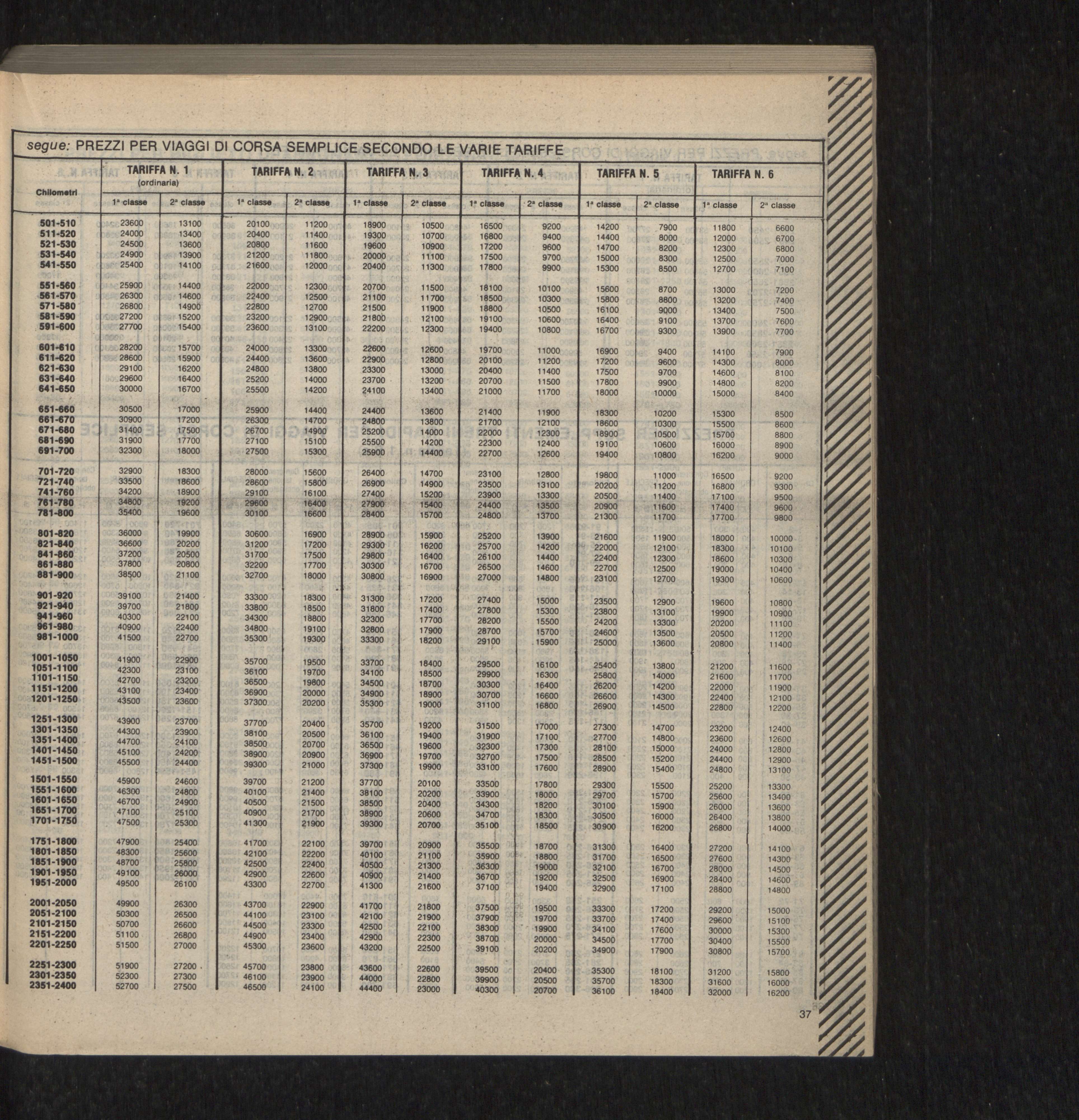 segue: PREZZI PER VIAGGI DI CORSA SEMPLICE SECONDO LE VARIE TARIFFE

| Chilometri | TARIFFA N. 1 (ordinaria) 1ª classe | TARIFFA N. 1 (ordinaria) 2ª classe | TARIFFA N. 2 1ª classe | TARIFFA N. 2 2ª classe | TARIFFA N. 3 1ª classe | TARIFFA N. 3 2ª classe | TARIFFA N. 4 1ª classe | TARIFFA N. 4 2ª classe | TARIFFA N. 5 1ª classe | TARIFFA N. 5 2ª classe | TARIFFA N. 6 1ª classe | TARIFFA N. 6 2ª classe |
|---|---|---|---|---|---|---|---|---|---|---|---|---|
| 501-510 | 23600 | 13100 | 20100 | 11200 | 18900 | 10500 | 16500 | 9200 | 14200 | 7900 | 11800 | 6600 |
| 511-520 | 24000 | 13400 | 20400 | 11400 | 19300 | 10700 | 16800 | 9400 | 14400 | 8000 | 12000 | 6700 |
| 521-530 | 24500 | 13600 | 20800 | 11600 | 19600 | 10900 | 17200 | 9600 | 14700 | 8200 | 12300 | 6800 |
| 531-540 | 24900 | 13900 | 21200 | 11800 | 20000 | 11100 | 17500 | 9700 | 15000 | 8300 | 12500 | 7000 |
| 541-550 | 25400 | 14100 | 21600 | 12000 | 20400 | 11300 | 17800 | 9900 | 15300 | 8500 | 12700 | 7100 |
| 551-560 | 25900 | 14400 | 22000 | 12300 | 20700 | 11500 | 18100 | 10100 | 15600 | 8700 | 13000 | 7200 |
| 561-570 | 26300 | 14600 | 22400 | 12500 | 21100 | 11700 | 18500 | 10300 | 15800 | 8800 | 13200 | 7400 |
| 571-580 | 26800 | 14900 | 22800 | 12700 | 21500 | 11900 | 18800 | 10500 | 16100 | 9000 | 13400 | 7500 |
| 581-590 | 27200 | 15200 | 23200 | 12900 | 21800 | 12100 | 19100 | 10600 | 16400 | 9100 | 13700 | 7600 |
| 591-600 | 27700 | 15400 | 23600 | 13100 | 22200 | 12300 | 19400 | 10800 | 16700 | 9300 | 13900 | 7700 |
| 601-610 | 28200 | 15700 | 24000 | 13300 | 22600 | 12600 | 19700 | 11000 | 16900 | 9400 | 14100 | 7900 |
| 611-620 | 28600 | 15900 | 24400 | 13600 | 22900 | 12800 | 20100 | 11200 | 17200 | 9600 | 14300 | 8000 |
| 621-630 | 29100 | 16200 | 24800 | 13800 | 23300 | 13000 | 20400 | 11400 | 17500 | 9700 | 14600 | 8100 |
| 631-640 | 29600 | 16400 | 25200 | 14000 | 23700 | 13200 | 20700 | 11500 | 17800 | 9900 | 14800 | 8200 |
| 641-650 | 30000 | 16700 | 25500 | 14200 | 24100 | 13400 | 21000 | 11700 | 18000 | 10000 | 15000 | 8400 |
| 651-660 | 30500 | 17000 | 25900 | 14400 | 24400 | 13600 | 21400 | 11900 | 18300 | 10200 | 15300 | 8500 |
| 661-670 | 30900 | 17200 | 26300 | 14700 | 24800 | 13800 | 21700 | 12100 | 18600 | 10300 | 15500 | 8600 |
| 671-680 | 31400 | 17500 | 26700 | 14900 | 25200 | 14000 | 22000 | 12300 | 18900 | 10500 | 15700 | 8800 |
| 681-690 | 31900 | 17700 | 27100 | 15100 | 25500 | 14200 | 22300 | 12400 | 19100 | 10600 | 16000 | 8900 |
| 691-700 | 32300 | 18000 | 27500 | 15300 | 25900 | 14400 | 22700 | 12600 | 19400 | 10800 | 16200 | 9000 |
| 701-720 | 32900 | 18300 | 28000 | 15600 | 26400 | 14700 | 23100 | 12800 | 19800 | 11000 | 16500 | 9200 |
| 721-740 | 33500 | 18600 | 28600 | 15800 | 26900 | 14900 | 23500 | 13100 | 20200 | 11200 | 16800 | 9300 |
| 741-760 | 34200 | 18900 | 29100 | 16100 | 27400 | 15200 | 23900 | 13300 | 20500 | 11400 | 17100 | 9500 |
| 761-780 | 34800 | 19200 | 29600 | 16400 | 27900 | 15400 | 24400 | 13500 | 20900 | 11600 | 17400 | 9600 |
| 781-800 | 35400 | 19600 | 30100 | 16600 | 28400 | 15700 | 24800 | 13700 | 21300 | 11700 | 17700 | 9800 |
| 801-820 | 36000 | 19900 | 30600 | 16900 | 28900 | 15900 | 25200 | 13900 | 21600 | 11900 | 18000 | 10000 |
| 821-840 | 36600 | 20200 | 31200 | 17200 | 29300 | 16200 | 25700 | 14200 | 22000 | 12100 | 18300 | 10100 |
| 841-860 | 37200 | 20500 | 31700 | 17500 | 29800 | 16400 | 26100 | 14400 | 22400 | 12300 | 18600 | 10300 |
| 861-880 | 37800 | 20800 | 32200 | 17700 | 30300 | 16700 | 26500 | 14600 | 22700 | 12500 | 19000 | 10400 |
| 881-900 | 38500 | 21100 | 32700 | 18000 | 30800 | 16900 | 27000 | 14800 | 23100 | 12700 | 19300 | 10600 |
| 901-920 | 39100 | 21400 | 33300 | 18300 | 31300 | 17200 | 27400 | 15000 | 23500 | 12900 | 19600 | 10800 |
| 921-940 | 39700 | 21800 | 33800 | 18500 | 31800 | 17400 | 27800 | 15300 | 23800 | 13100 | 19900 | 10900 |
| 941-960 | 40300 | 22100 | 34300 | 18800 | 32300 | 17700 | 28200 | 15500 | 24200 | 13300 | 20200 | 11100 |
| 961-980 | 40900 | 22400 | 34800 | 19100 | 32800 | 17900 | 28700 | 15700 | 24600 | 13500 | 20500 | 11200 |
| 981-1000 | 41500 | 22700 | 35300 | 19300 | 33300 | 18200 | 29100 | 15900 | 25000 | 13600 | 20800 | 11400 |
| 1001-1050 | 41900 | 22900 | 35700 | 19500 | 33700 | 18400 | 29500 | 16100 | 25400 | 13800 | 21200 | 11600 |
| 1051-1100 | 42300 | 23100 | 36100 | 19700 | 34100 | 18500 | 29900 | 16300 | 25800 | 14000 | 21600 | 11700 |
| 1101-1150 | 42700 | 23200 | 36500 | 19800 | 34500 | 18700 | 30300 | 16400 | 26200 | 14200 | 22000 | 11900 |
| 1151-1200 | 43100 | 23400 | 36900 | 20000 | 34900 | 18900 | 30700 | 16600 | 26600 | 14300 | 22400 | 12100 |
| 1201-1250 | 43500 | 23600 | 37300 | 20200 | 35300 | 19000 | 31100 | 16800 | 26900 | 14500 | 22800 | 12200 |
| 1251-1300 | 43900 | 23700 | 37700 | 20400 | 35700 | 19200 | 31500 | 17000 | 27300 | 14700 | 23200 | 12400 |
| 1301-1350 | 44300 | 23900 | 38100 | 20500 | 36100 | 19400 | 31900 | 17100 | 27700 | 14800 | 23600 | 12600 |
| 1351-1400 | 44700 | 24100 | 38500 | 20700 | 36500 | 19600 | 32300 | 17300 | 28100 | 15000 | 24000 | 12800 |
| 1401-1450 | 45100 | 24200 | 38900 | 20900 | 36900 | 19700 | 32700 | 17500 | 28500 | 15200 | 24400 | 12900 |
| 1451-1500 | 45500 | 24400 | 39300 | 21000 | 37300 | 19900 | 33100 | 17600 | 28900 | 15400 | 24800 | 13100 |
| 1501-1550 | 45900 | 24600 | 39700 | 21200 | 37700 | 20100 | 33500 | 17800 | 29300 | 15500 | 25200 | 13300 |
| 1551-1600 | 46300 | 24800 | 40100 | 21400 | 38100 | 20200 | 33900 | 18000 | 29700 | 15700 | 25600 | 13400 |
| 1601-1650 | 46700 | 24900 | 40500 | 21500 | 38500 | 20400 | 34300 | 18200 | 30100 | 15900 | 26000 | 13600 |
| 1651-1700 | 47100 | 25100 | 40900 | 21700 | 38900 | 20600 | 34700 | 18300 | 30500 | 16000 | 26400 | 13800 |
| 1701-1750 | 47500 | 25300 | 41300 | 21900 | 39300 | 20700 | 35100 | 18500 | 30900 | 16200 | 26800 | 14000 |
| 1751-1800 | 47900 | 25400 | 41700 | 22100 | 39700 | 20900 | 35500 | 18700 | 31300 | 16400 | 27200 | 14100 |
| 1801-1850 | 48300 | 25600 | 42100 | 22200 | 40100 | 21100 | 35900 | 18800 | 31700 | 16500 | 27600 | 14300 |
| 1851-1900 | 48700 | 25800 | 42500 | 22400 | 40500 | 21300 | 36300 | 19000 | 32100 | 16700 | 28000 | 14500 |
| 1901-1950 | 49100 | 26000 | 42900 | 22600 | 40900 | 21400 | 36700 | 19200 | 32500 | 16900 | 28400 | 14600 |
| 1951-2000 | 49500 | 26100 | 43300 | 22700 | 41300 | 21600 | 37100 | 19400 | 32900 | 17100 | 28800 | 14800 |
| 2001-2050 | 49900 | 26300 | 43700 | 22900 | 41700 | 21800 | 37500 | 19500 | 33300 | 17200 | 29200 | 15000 |
| 2051-2100 | 50300 | 26500 | 44100 | 23100 | 42100 | 21900 | 37900 | 19700 | 33700 | 17400 | 29600 | 15100 |
| 2101-2150 | 50700 | 26600 | 44500 | 23300 | 42500 | 22100 | 38300 | 19900 | 34100 | 17600 | 30000 | 15300 |
| 2151-2200 | 51100 | 26800 | 44900 | 23400 | 42900 | 22300 | 38700 | 20000 | 34500 | 17700 | 30400 | 15500 |
| 2201-2250 | 51500 | 27000 | 45300 | 23600 | 43200 | 22500 | 39100 | 20200 | 34900 | 17900 | 30800 | 15700 |
| 2251-2300 | 51900 | 27200 | 45700 | 23800 | 43600 | 22600 | 39500 | 20400 | 35300 | 18100 | 31200 | 15800 |
| 2301-2350 | 52300 | 27300 | 46100 | 23900 | 44000 | 22800 | 39900 | 20500 | 35700 | 18300 | 31600 | 16000 |
| 2351-2400 | 52700 | 27500 | 46500 | 24100 | 44400 | 23000 | 40300 | 20700 | 36100 | 18400 | 32000 | 16200 |

37